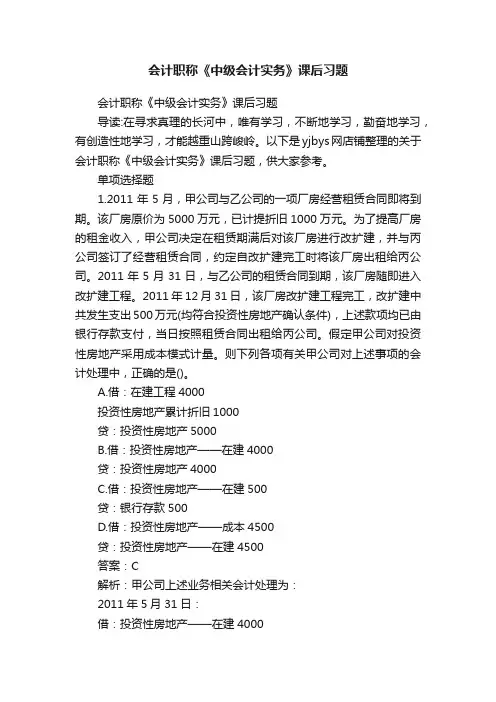 会计职称《中级会计实务》课后习题

会计职称《中级会计实务》课后习题

导读:在寻求真理的长河中，唯有学习，不断地学习，勤奋地学习，有创造性地学习，才能越重山跨峻岭。以下是yjbys网店铺整理的关于会计职称《中级会计实务》课后习题，供大家参考。

单项选择题

1.2011 年 5 月，甲公司与乙公司的一项厂房经营租赁合同即将到期。该厂房原价为 5000 万元，已计提折旧 1000 万元。为了提高厂房的租金收入，甲公司决定在租赁期满后对该厂房进行改扩建，并与丙公司签订了经营租赁合同，约定自改扩建完工时将该厂房出租给丙公司。2011 年 5 月 31 日，与乙公司的租赁合同到期，该厂房随即进入改扩建工程。2011 年 12 月 31 日，该厂房改扩建工程完工，改扩建中共发生支出 500 万元(均符合投资性房地产确认条件)，上述款项均已由银行存款支付，当日按照租赁合同出租给丙公司。假定甲公司对投资性房地产采用成本模式计量。则下列各项有关甲公司对上述事项的会计处理中，正确的是()。

A.借：在建工程 4000

投资性房地产累计折旧 1000

贷：投资性房地产 5000

B.借：投资性房地产——在建 4000

贷：投资性房地产 4000

C.借：投资性房地产——在建 500

贷：银行存款 500

D.借：投资性房地产——成本 4500

贷：投资性房地产——在建 4500

答案：C

解析：甲公司上述业务相关会计处理为：

2011 年 5 月 31 日：

借：投资性房地产——在建 4000